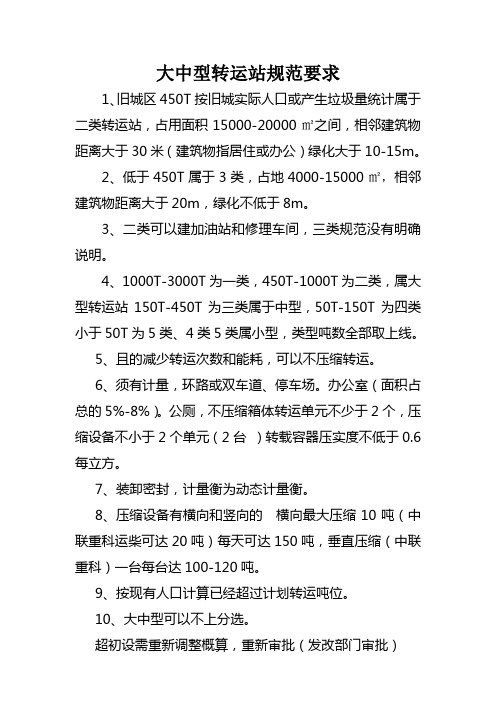 大中型转运站规范要求

1、旧城区 450T 按旧城实际人口或产生垃圾量统计属于二类转运站，占用面积 15000-20000 ㎡之间，相邻建筑物距离大于 30 米（建筑物指居住或办公）绿化大于 10-15m。

2、低于 450T 属于 3 类，占地 4000-15000 ㎡，相邻建筑物距离大于 20m，绿化不低于 8m。

3、二类可以建加油站和修理车间，三类规范没有明确说明。

4、1000T-3000T 为一类，450T-1000T 为二类，属大型转运站 150T-450T 为三类属于中型，50T-150T 为四类小于 50T 为 5 类、4 类 5 类属小型，类型吨数全部取上线。

5、且的减少转运次数和能耗，可以不压缩转运。

6、须有计量，环路或双车道、停车场。办公室（面积占总的 5%-8%）。公厕，不压缩箱体转运单元不少于 2 个，压缩设备不小于 2 个单元（2 台 ）转载容器压实度不低于 0.6 每立方。

7、装卸密封，计量衡为动态计量衡。

8、压缩设备有横向和竖向的 横向最大压缩 10 吨（中联重科运柴可达 20 吨）每天可达 150 吨，垂直压缩（中联重科）一台每台达 100-120 吨。

9、按现有人口计算已经超过计划转运吨位。

10、大中型可以不上分选。

超初设需重新调整概算，重新审批（发改部门审批）